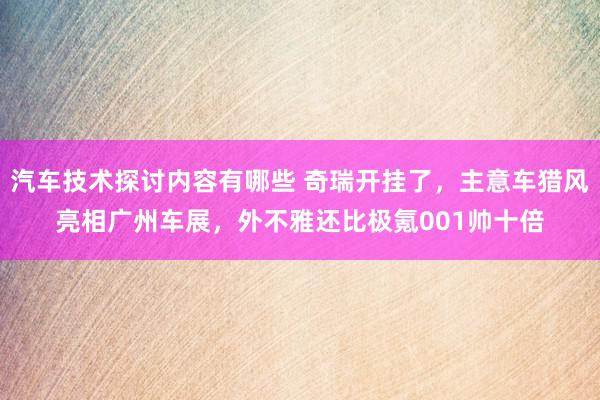 汽车技术探讨内容有哪些 奇瑞开挂了，主意车猎风亮相广州车展，外不雅还比极氪001帅十倍